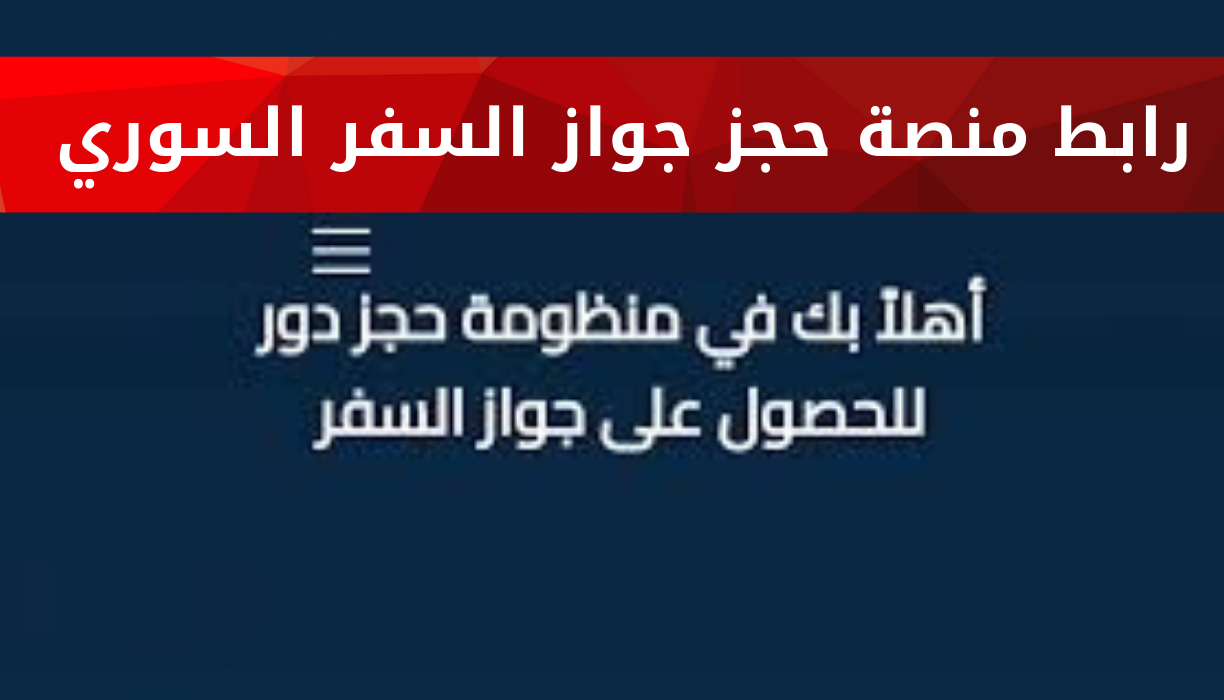 رابط منصة حجز جواز السفر السوري

أهلاً بك في منظومة حجز دور للحصول على جواز السفر